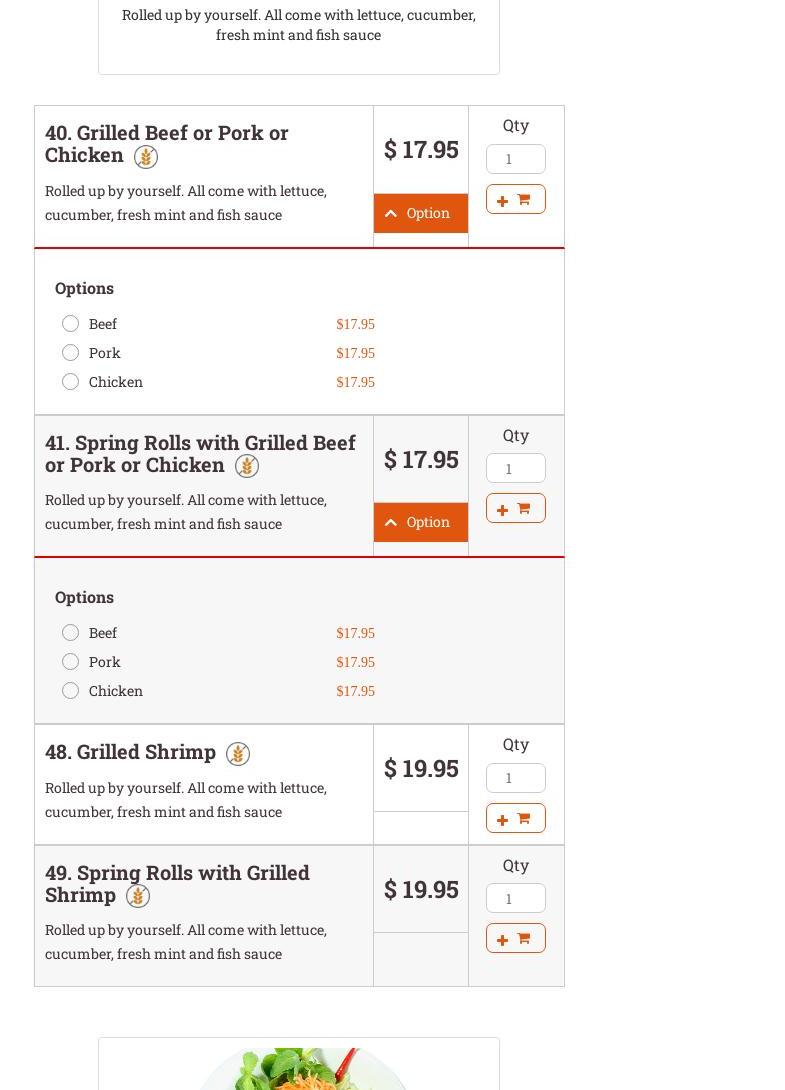 Rolled up by yourself. All come with lettuce, cucumber, fresh mint and fish sauce

40. Grilled Beef or Pork or Chicken

Rolled up by yourself. All come with lettuce, cucumber, fresh mint and fish sauce

$ 17.95

Option

Qty

1

Options

Beef $17.95

Pork $17.95

Chicken $17.95

41. Spring Rolls with Grilled Beef or Pork or Chicken

Rolled up by yourself. All come with lettuce, cucumber, fresh mint and fish sauce

$ 17.95

Option

Qty

1

Options

Beef $17.95

Pork $17.95

Chicken $17.95

48. Grilled Shrimp

Rolled up by yourself. All come with lettuce, cucumber, fresh mint and fish sauce

$ 19.95

Qty

1

49. Spring Rolls with Grilled Shrimp

Rolled up by yourself. All come with lettuce, cucumber, fresh mint and fish sauce

$ 19.95

Qty

1